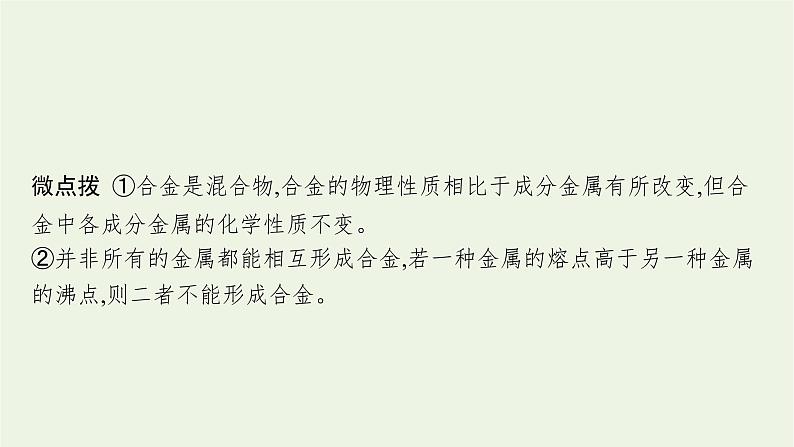 微点拨 ①合金是混合物,合金的物理性质相比于成分金属有所改变,但合金中各成分金属的化学性质不变。
②并非所有的金属都能相互形成合金,若一种金属的熔点高于另一种金属的沸点,则二者不能形成合金。